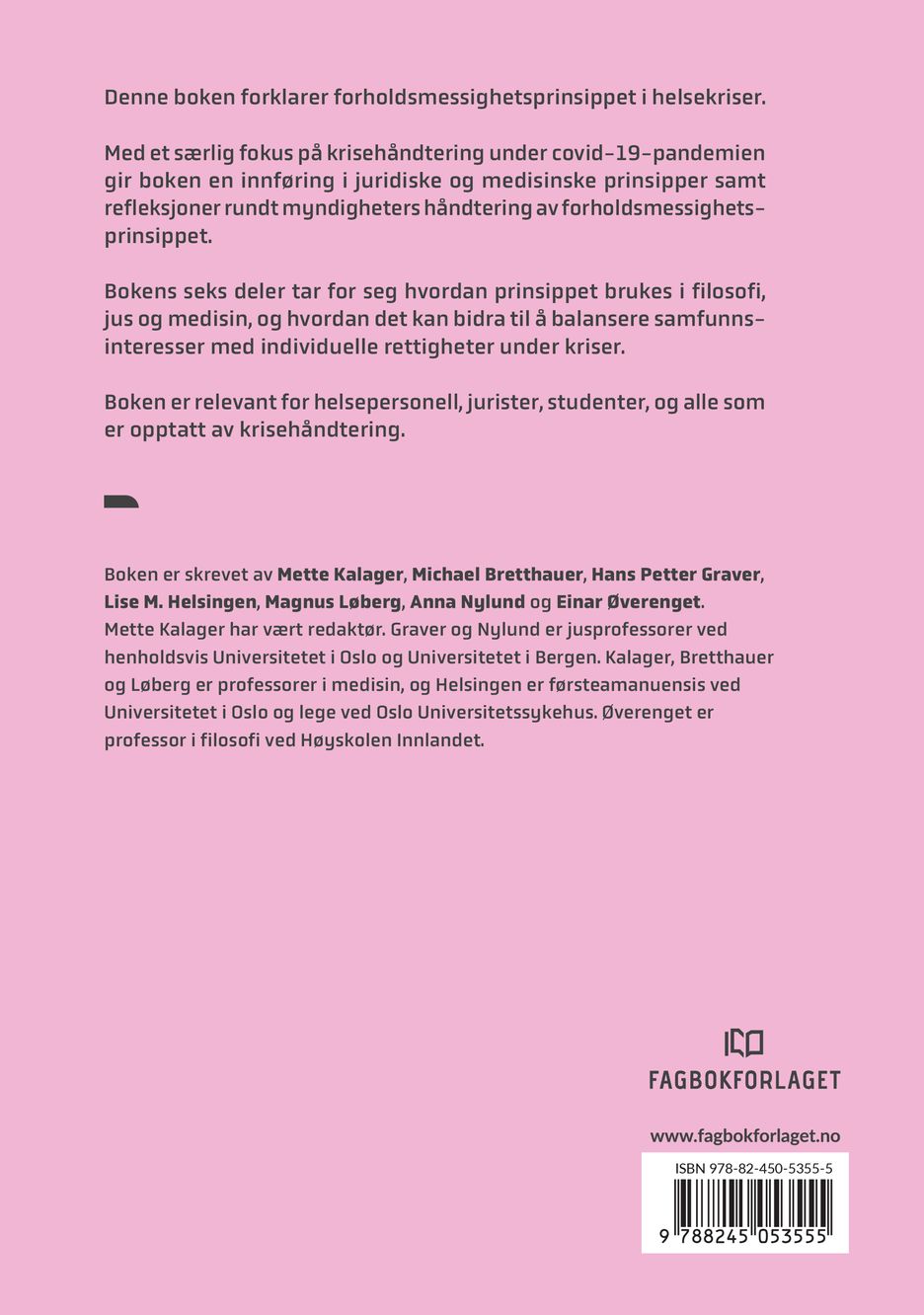 Denne boken forklarer forholdsmessighetsprinsippet i helsekriser.

Med et særlig fokus på krisehåndtering under covid-19-pandemien gir boken en innføring i juridiske og medisinske prinsipper samt refleksjoner rundt myndigheters håndtering av forholdsmessighetsprinsippet.

Bokens seks deler tar for seg hvordan prinsippet brukes i filosofi, jus og medisin, og hvordan det kan bidra til å balansere samfunnsinteresser med individuelle rettigheter under kriser.

Boken er relevant for helsepersonell, jurister, studenter, og alle som er opptatt av krisehåndtering.

Boken er skrevet av Mette Kalager, Michael Bretthauer, Hans Petter Graver, Lise M. Helsingen, Magnus Løberg, Anna Nylund og Einar Øverenget. Mette Kalager har vært redaktør. Graver og Nylund er jusprofessorer ved henholdsvis Universitetet i Oslo og Universitetet i Bergen. Kalager, Bretthauer og Løberg er professorer i medisin, og Helsingen er førsteamanuensis ved Universitetet i Oslo og lege ved Oslo Universitetssykehus. Øverenget er professor i filosofi ved Høyskolen Innlandet.

FAGBOKFORLAGET

www.fagbokforlaget.no

ISBN 978-82-450-5355-5

9 788245 053555